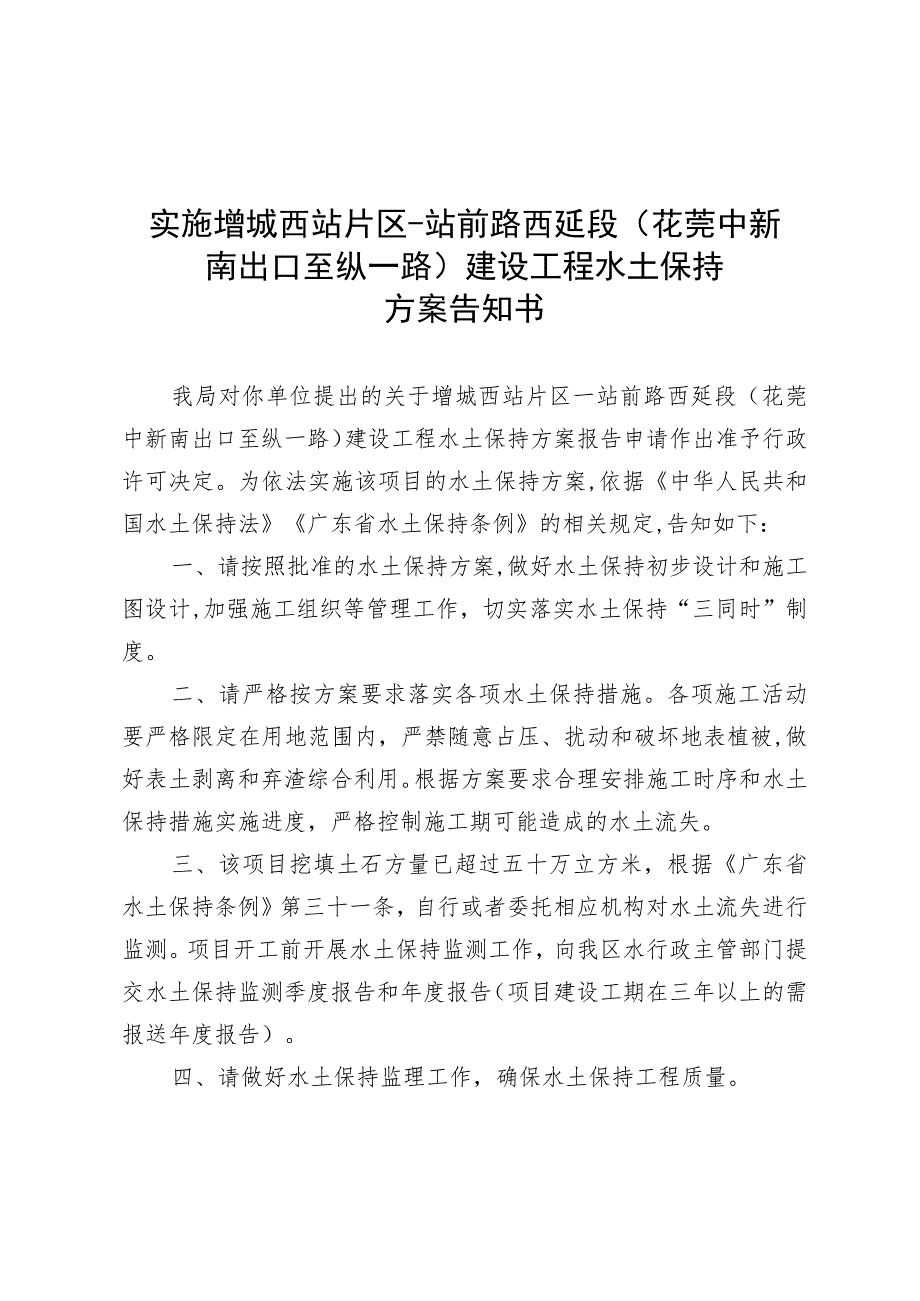 实施增城西站片区-站前路西延段（花莞中新南出口至纵一路）建设工程水土保持方案告知书

我局对你单位提出的关于增城西站片区一站前路西延段（花莞中新南出口至纵一路）建设工程水土保持方案报告申请作出准予行政许可决定。为依法实施该项目的水土保持方案，依据《中华人民共和国水土保持法》《广东省水土保持条例》的相关规定，告知如下：

一、请按照批准的水土保持方案，做好水土保持初步设计和施工图设计，加强施工组织等管理工作，切实落实水土保持“三同时”制度。

二、请严格按方案要求落实各项水土保持措施。各项施工活动要严格限定在用地范围内，严禁随意占压、扰动和破坏地表植被，做好表土剥离和弃渣综合利用。根据方案要求合理安排施工时序和水土保持措施实施进度，严格控制施工期可能造成的水土流失。

三、该项目挖填土石方量已超过五十万立方米，根据《广东省水土保持条例》第三十一条，自行或者委托相应机构对水土流失进行监测。项目开工前开展水土保持监测工作，向我区水行政主管部门提交水土保持监测季度报告和年度报告（项目建设工期在三年以上的需报送年度报告）。

四、请做好水土保持监理工作，确保水土保持工程质量。